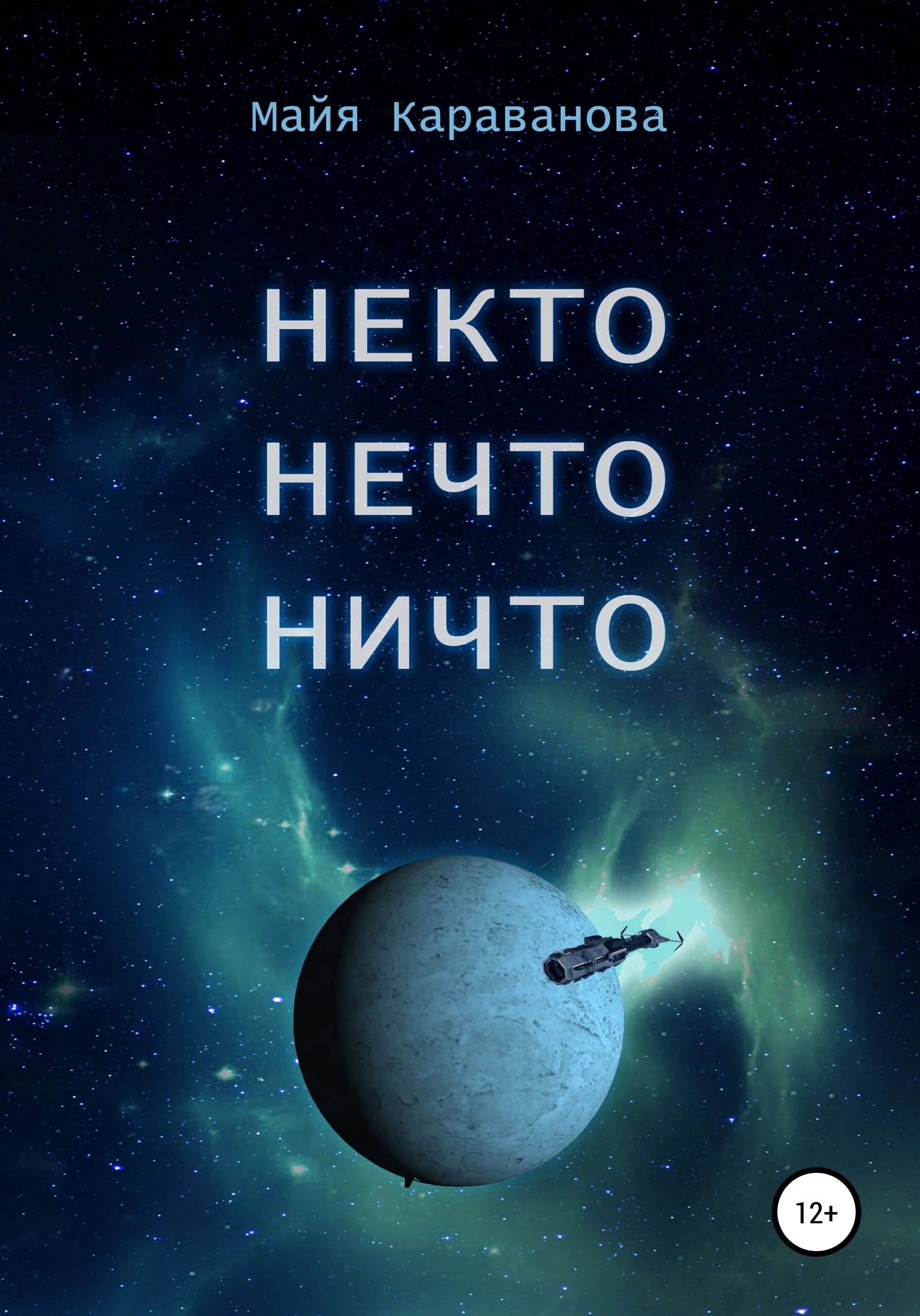 Майя Караванова

НЕКТО
НЕЧТО
НИЧТО

12+